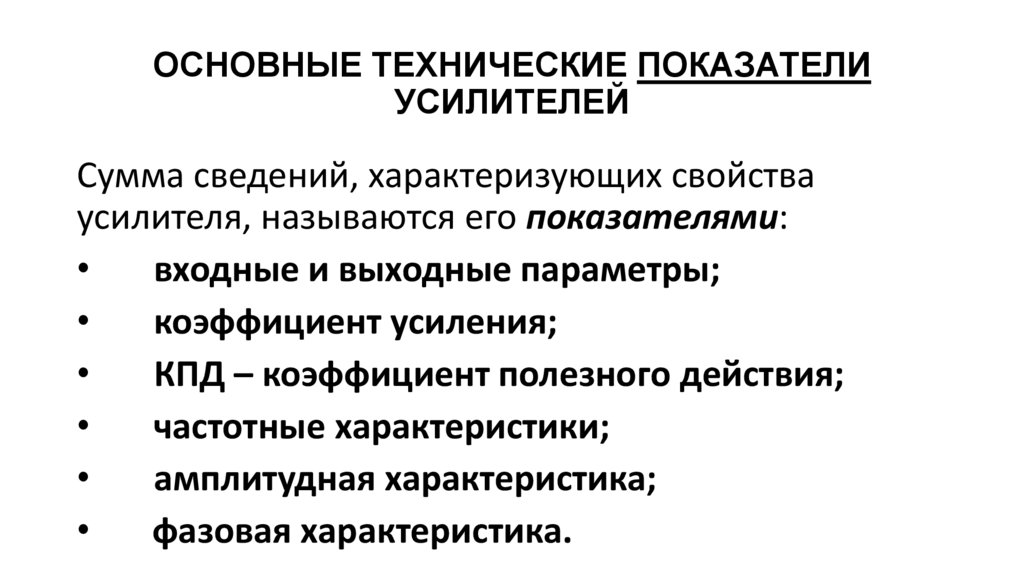 ОСНОВНЫЕ ТЕХНИЧЕСКИЕ ПОКАЗАТЕЛИ УСИЛИТЕЛЕЙ

Сумма сведений, характеризующих свойства усилителя, называются его показателями:

• входные и выходные параметры;
• коэффициент усиления;
• КПД – коэффициент полезного действия;
• частотные характеристики;
• амплитудная характеристика;
• фазовая характеристика.